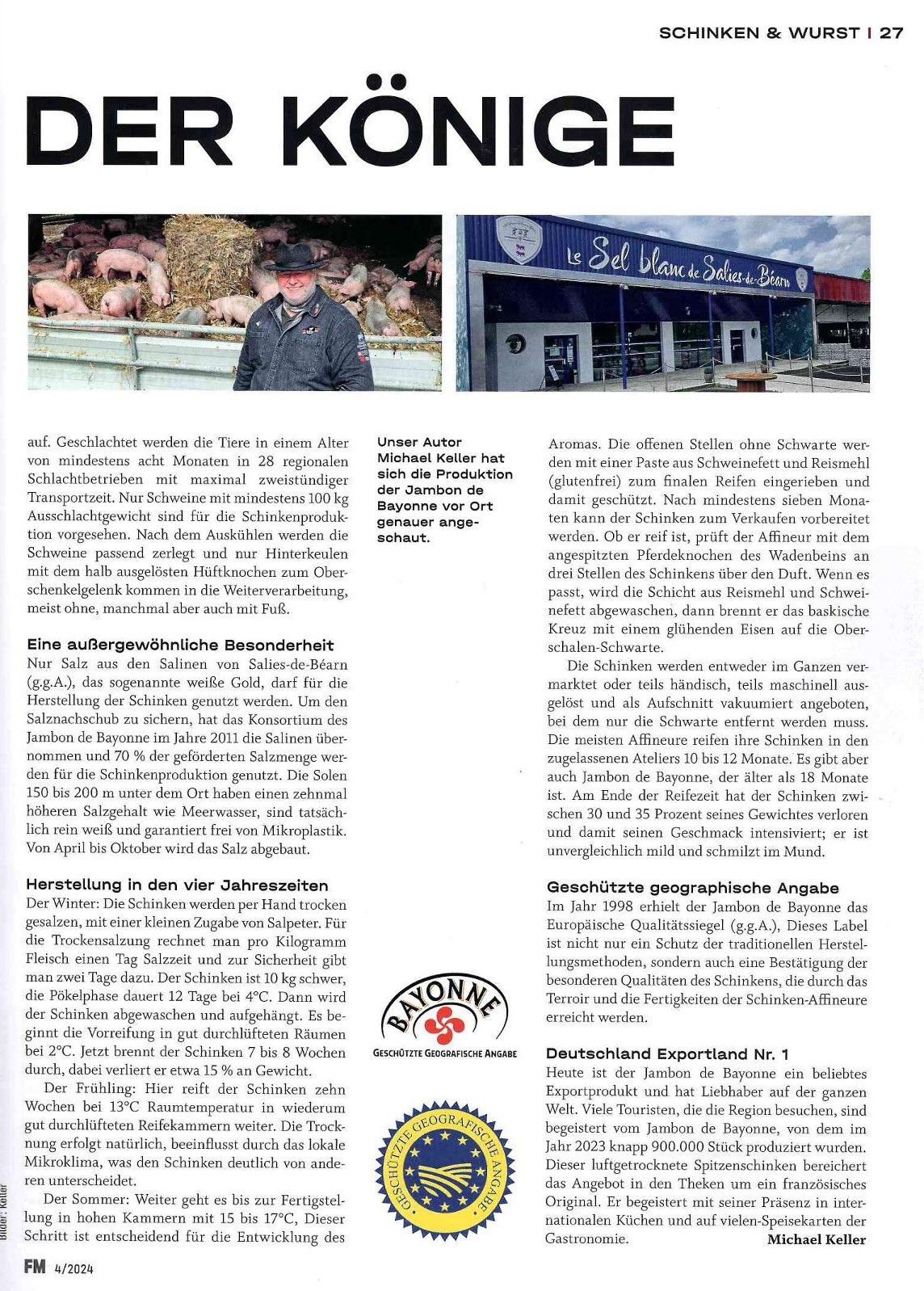 SCHINKEN & WURST | 27

DER KÖNIGE

Le Sel blanc de Salies-de-Béarn

auf. Geschlachtet werden die Tiere in einem Alter von mindestens acht Monaten in 28 regionalen Schlachtbetrieben mit maximal zweistündiger Transportzeit. Nur Schweine mit mindestens 100 kg Ausschlachtgewicht sind für die Schinkenproduktion vorgesehen. Nach dem Auskühlen werden die Schweine passend zerlegt und nur Hinterkeulen mit dem halb ausgelösten Hüftknochen zum Oberschenkelgelenk kommen in die Weiterverarbeitung, meist ohne, manchmal aber auch mit Fuß.

Eine außergewöhnliche Besonderheit
Nur Salz aus den Salinen von Salies-de-Béarn (g.g.A.), das sogenannte weiße Gold, darf für die Herstellung der Schinken genutzt werden. Um den Salznachschub zu sichern, hat das Konsortium des Jambon de Bayonne im Jahre 2011 die Salinen übernommen und 70 % der geförderten Salzmenge werden für die Schinkenproduktion genutzt. Die Solen 150 bis 200 m unter dem Ort haben einen zehnmal höheren Salzgehalt wie Meerwasser, sind tatsächlich rein weiß und garantiert frei von Mikroplastik. Von April bis Oktober wird das Salz abgebaut.

Herstellung in den vier Jahreszeiten
Der Winter: Die Schinken werden per Hand trocken gesalzen, mit einer kleinen Zugabe von Salpeter. Für die Trockensalzung rechnet man pro Kilogramm Fleisch einen Tag Salzzeit und zur Sicherheit gibt man zwei Tage dazu. Der Schinken ist 10 kg schwer, die Pökelphase dauert 12 Tage bei 4°C. Dann wird der Schinken abgewaschen und aufgehängt. Es beginnt die Vorreifung in gut durchlüfteten Räumen bei 2°C. Jetzt brennt der Schinken 7 bis 8 Wochen durch, dabei verliert er etwa 15 % an Gewicht.

Der Frühling: Hier reift der Schinken zehn Wochen bei 13°C Raumtemperatur in wiederum gut durchlüfteten Reifekammern weiter. Die Trocknung erfolgt natürlich, beeinflusst durch das lokale Mikroklima, was den Schinken deutlich von anderen unterscheidet.

Der Sommer: Weiter geht es bis zur Fertigstellung in hohen Kammern mit 15 bis 17°C, Dieser Schritt ist entscheidend für die Entwicklung des

Unser Autor Michael Keller hat sich die Produktion der Jambon de Bayonne vor Ort genauer angeschaut.

BAYONNE
GESCHÜTZTE GEOGRAFISCHE ANGABE

GESCHÜTZTE GEOGRAFISCHE ANGABE

Aromas. Die offenen Stellen ohne Schwarte werden mit einer Paste aus Schweinefett und Reismehl (glutenfrei) zum finalen Reifen eingerieben und damit geschützt. Nach mindestens sieben Monaten kann der Schinken zum Verkaufen vorbereitet werden. Ob er reif ist, prüft der Affineur mit dem angespitzten Pferdeknochen des Wadenbeins an drei Stellen des Schinkens über den Duft. Wenn es passt, wird die Schicht aus Reismehl und Schweinefett abgewaschen, dann brennt er das baskische Kreuz mit einem glühenden Eisen auf die Oberschalen-Schwarte.

Die Schinken werden entweder im Ganzen vermarktet oder teils händisch, teils maschinell ausgelöst und als Aufschnitt vakuumiert angeboten, bei dem nur die Schwarte entfernt werden muss. Die meisten Affineure reifen ihre Schinken in den zugelassenen Ateliers 10 bis 12 Monate. Es gibt aber auch Jambon de Bayonne, der älter als 18 Monate ist. Am Ende der Reifezeit hat der Schinken zwischen 30 und 35 Prozent seines Gewichtes verloren und damit seinen Geschmack intensiviert; er ist unvergleichlich mild und schmilzt im Mund.

Geschützte geographische Angabe
Im Jahr 1998 erhielt der Jambon de Bayonne das Europäische Qualitätssiegel (g.g.A.), Dieses Label ist nicht nur ein Schutz der traditionellen Herstellungsmethoden, sondern auch eine Bestätigung der besonderen Qualitäten des Schinkens, die durch das Terroir und die Fertigkeiten der Schinken-Affineure erreicht werden.

Deutschland Exportland Nr. 1
Heute ist der Jambon de Bayonne ein beliebtes Exportprodukt und hat Liebhaber auf der ganzen Welt. Viele Touristen, die die Region besuchen, sind begeistert vom Jambon de Bayonne, von dem im Jahr 2023 knapp 900.000 Stück produziert wurden. Dieser luftgetrocknete Spitzenschinken bereichert das Angebot in den Theken um ein französisches Original. Er begeistert mit seiner Präsenz in internationalen Küchen und auf vielen-Speisekarten der Gastronomie.
Michael Keller

Bilder: Keller

FM 4/2024